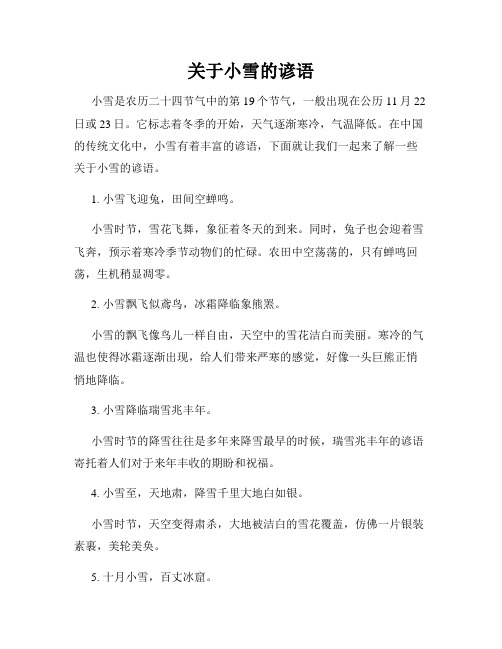 关于小雪的谚语

小雪是农历二十四节气中的第 19 个节气，一般出现在公历 11 月 22 日或 23 日。它标志着冬季的开始，天气逐渐寒冷，气温降低。在中国的传统文化中，小雪有着丰富的谚语，下面就让我们一起来了解一些关于小雪的谚语。

1. 小雪飞迎兔，田间空蝉鸣。

小雪时节，雪花飞舞，象征着冬天的到来。同时，兔子也会迎着雪飞奔，预示着寒冷季节动物们的忙碌。农田中空荡荡的，只有蝉鸣回荡，生机稍显凋零。

2. 小雪飘飞似鸢鸟，冰霜降临象熊罴。

小雪的飘飞像鸟儿一样自由，天空中的雪花洁白而美丽。寒冷的气温也使得冰霜逐渐出现，给人们带来严寒的感觉，好像一头巨熊正悄悄地降临。

3. 小雪降临瑞雪兆丰年。

小雪时节的降雪往往是多年来降雪最早的时候，瑞雪兆丰年的谚语寄托着人们对于来年丰收的期盼和祝福。

4. 小雪至，天地肃，降雪千里大地白如银。

小雪时节，天空变得肃杀，大地被洁白的雪花覆盖，仿佛一片银装素裹，美轮美奂。

5. 十月小雪，百丈冰窟。